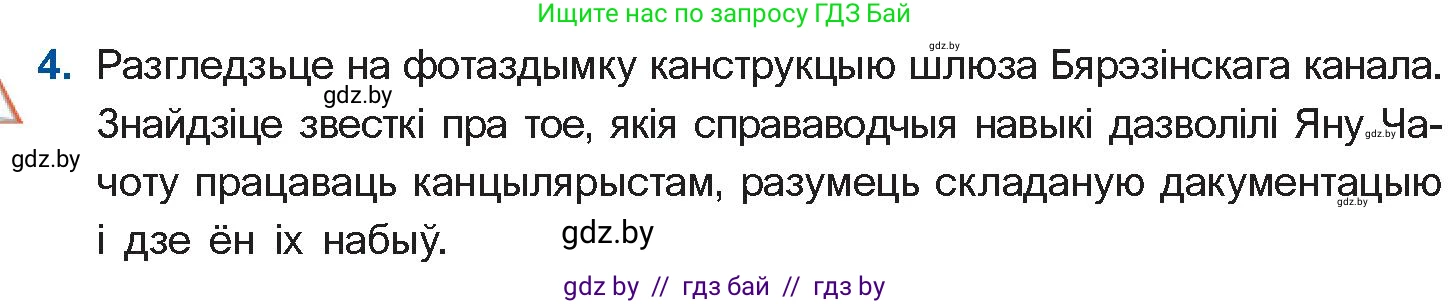 Ищите нас по запросу ГДЗ Бай

gdz.by

4. Разгледзьце на фотаздымку канструкцыю шлюза Бярэзінскага канала. Знайдзіце звесткі пра тое, якія справаводчыя навыкі дазволілі Яну Чачоту працаваць канцылярыстам, разумець складаную дакументацыю і дзе ён іх набыў.

gdz.by

gdz.by

gdz.by

gdz.by

gdz.by

gdz by // гдз бай // гдз by